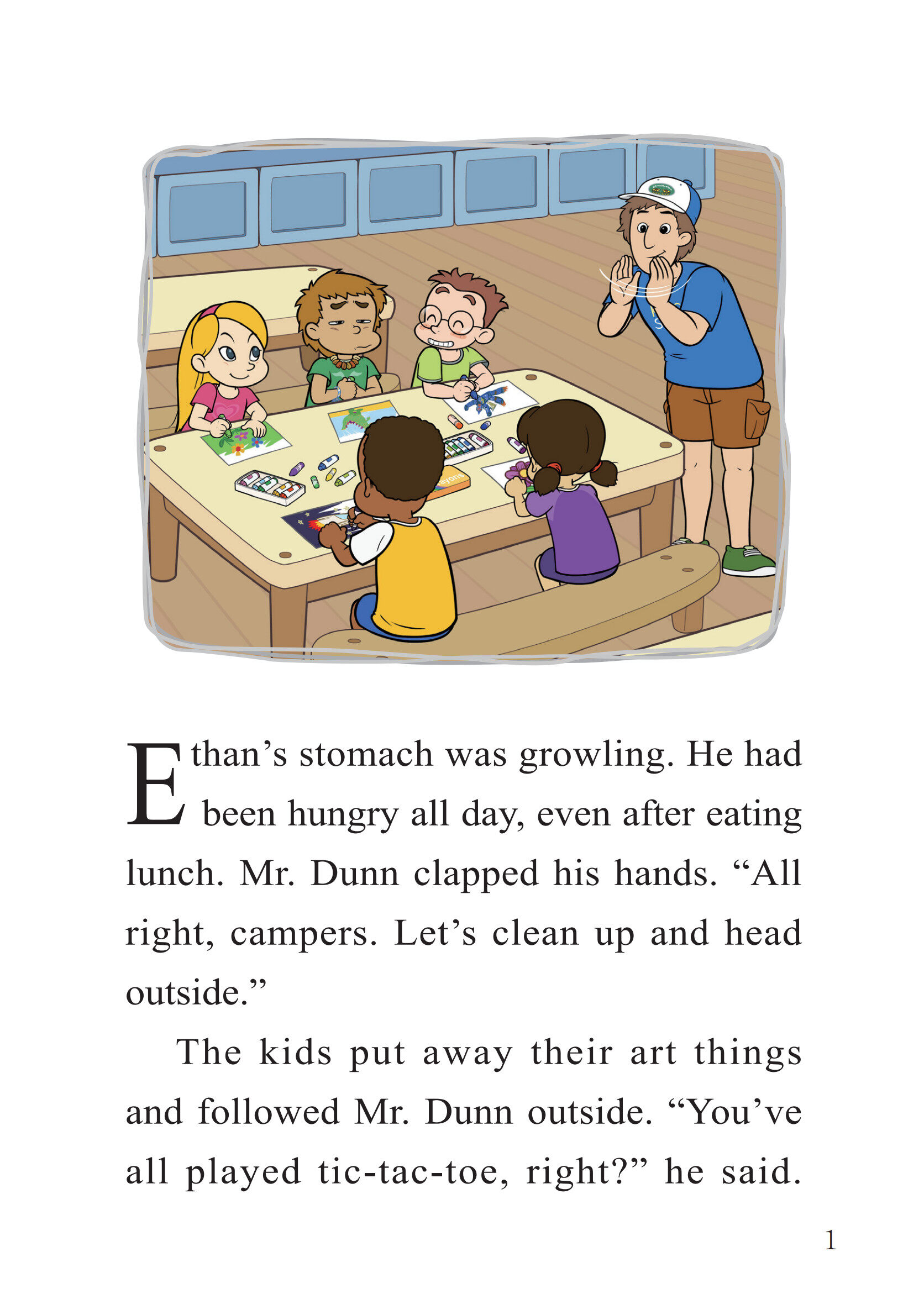 Ethan's stomach was growling. He had been hungry all day, even after eating lunch. Mr. Dunn clapped his hands. "All right, campers. Let's clean up and head outside."

The kids put away their art things and followed Mr. Dunn outside. "You've all played tic-tac-toe, right?" he said.

1